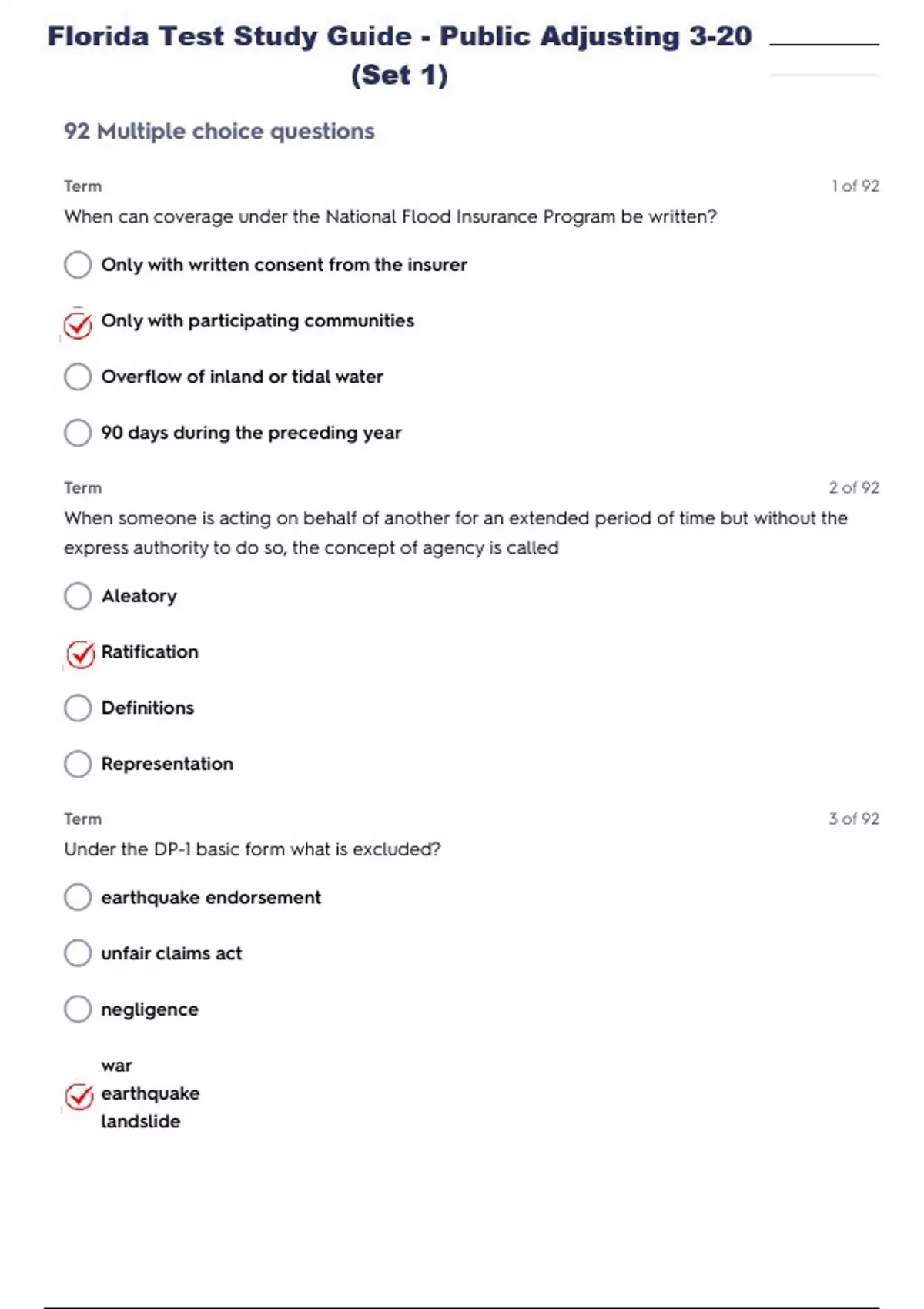 Florida Test Study Guide - Public Adjusting 3-20 (Set 1)

92 Multiple choice questions

Term
1 of 92
When can coverage under the National Flood Insurance Program be written?

Only with written consent from the insurer

Only with participating communities

Overflow of inland or tidal water

90 days during the preceding year

Term
2 of 92
When someone is acting on behalf of another for an extended period of time but without the express authority to do so, the concept of agency is called

Aleatory

Ratification

Definitions

Representation

Term
3 of 92
Under the DP-1 basic form what is excluded?

earthquake endorsement

unfair claims act

negligence

war
earthquake
landslide